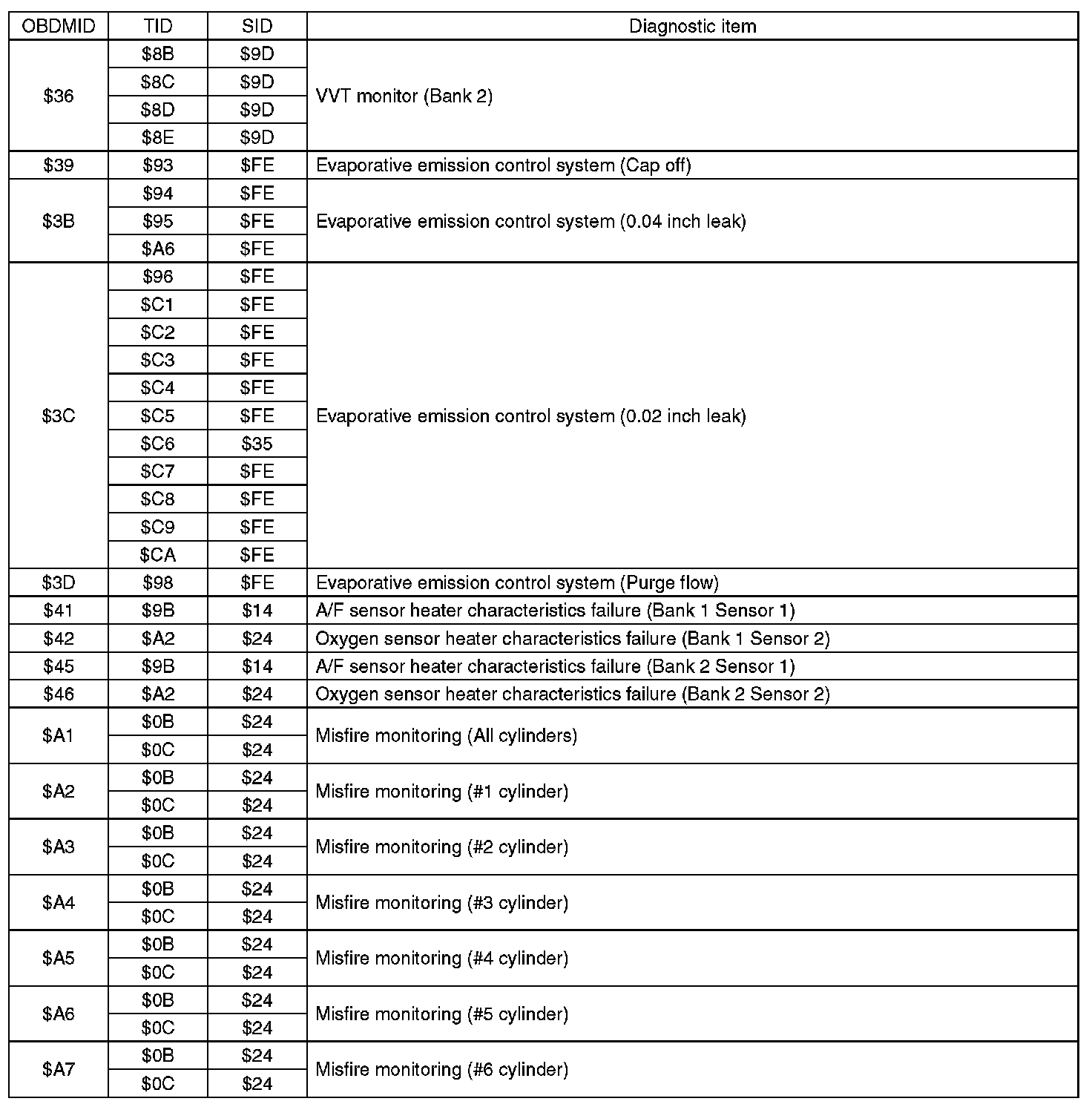 | OBDMID | TID | SID | Diagnostic item |
|---|---|---|---|
| \$36 | \$8B | \$9D | VVT monitor (Bank 2) |
| | \$8C | \$9D | |
| | \$8D | \$9D | |
| | \$8E | \$9D | |
| \$39 | \$93 | \$FE | Evaporative emission control system (Cap off) |
| \$3B | \$94 | \$FE | Evaporative emission control system (0.04 inch leak) |
| | \$95 | \$FE | |
| | \$A6 | \$FE | |
| \$3C | \$96 | \$FE | Evaporative emission control system (0.02 inch leak) |
| | \$C1 | \$FE | |
| | \$C2 | \$FE | |
| | \$C3 | \$FE | |
| | \$C4 | \$FE | |
| | \$C5 | \$FE | |
| | \$C6 | \$35 | |
| | \$C7 | \$FE | |
| | \$C8 | \$FE | |
| | \$C9 | \$FE | |
| | \$CA | \$FE | |
| \$3D | \$98 | \$FE | Evaporative emission control system (Purge flow) |
| \$41 | \$9B | \$14 | A/F sensor heater characteristics failure (Bank 1 Sensor 1) |
| \$42 | \$A2 | \$24 | Oxygen sensor heater characteristics failure (Bank 1 Sensor 2) |
| \$45 | \$9B | \$14 | A/F sensor heater characteristics failure (Bank 2 Sensor 1) |
| \$46 | \$A2 | \$24 | Oxygen sensor heater characteristics failure (Bank 2 Sensor 2) |
| \$A1 | \$0B | \$24 | Misfire monitoring (All cylinders) |
| | \$0C | \$24 | |
| \$A2 | \$0B | \$24 | Misfire monitoring (#1 cylinder) |
| | \$0C | \$24 | |
| \$A3 | \$0B | \$24 | Misfire monitoring (#2 cylinder) |
| | \$0C | \$24 | |
| \$A4 | \$0B | \$24 | Misfire monitoring (#3 cylinder) |
| | \$0C | \$24 | |
| \$A5 | \$0B | \$24 | Misfire monitoring (#4 cylinder) |
| | \$0C | \$24 | |
| \$A6 | \$0B | \$24 | Misfire monitoring (#5 cylinder) |
| | \$0C | \$24 | |
| \$A7 | \$0B | \$24 | Misfire monitoring (#6 cylinder) |
| | \$0C | \$24 | |